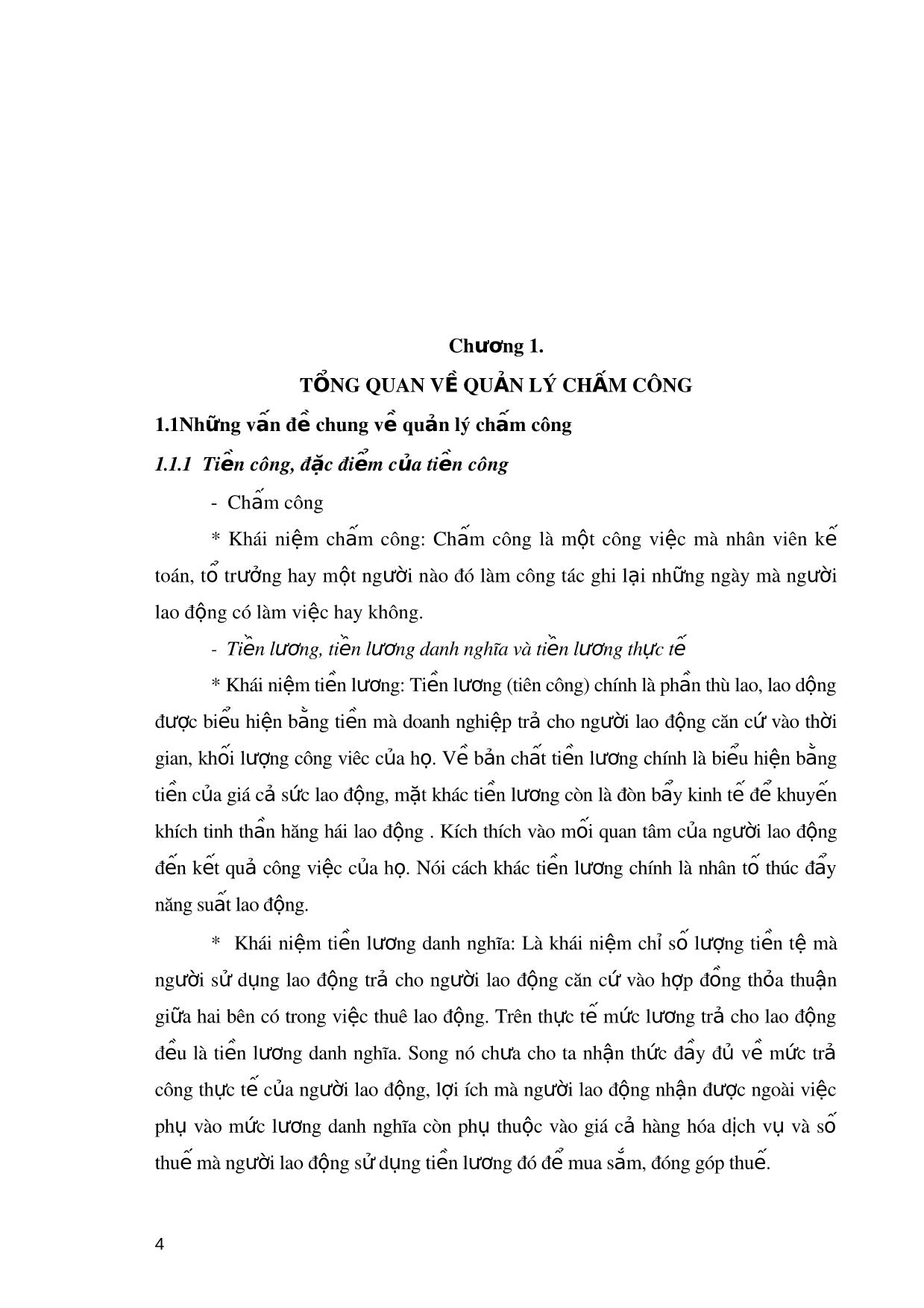 Chương 1.

TỔNG QUAN VỀ QUẢN LÝ CHẤM CÔNG

1.1Những vấn đề chung về quản lý chấm công

1.1.1 Tiền công, đặc điểm của tiền công

- Chấm công

* Khái niệm chấm công: Chấm công là một công việc mà nhân viên kế toán, tổ trưởng hay một người nào đó làm công tác ghi lại những ngày mà người lao động có làm việc hay không.

- Tiền lương, tiền lương danh nghĩa và tiền lương thực tế

* Khái niệm tiền lương: Tiền lương (tiên công) chính là phần thù lao, lao dộng được biểu hiện bằng tiền mà doanh nghiệp trả cho người lao động căn cứ vào thời gian, khối lượng công viêc của họ. Về bản chất tiền lương chính là biểu hiện bằng tiền của giá cả sức lao động, mặt khác tiền lương còn là đòn bẩy kinh tế để khuyến khích tinh thần hăng hái lao động . Kích thích vào mối quan tâm của người lao động đến kết quả công việc của họ. Nói cách khác tiền lương chính là nhân tố thúc đẩy năng suất lao động.

* Khái niệm tiền lương danh nghĩa: Là khái niệm chỉ số lượng tiền tệ mà người sử dụng lao động trả cho người lao động căn cứ vào hợp đồng thỏa thuận giữa hai bên có trong việc thuê lao động. Trên thực tế mức lương trả cho lao động đều là tiền lương danh nghĩa. Song nó chưa cho ta nhận thức đầy đủ về mức trả công thực tế của người lao động, lợi ích mà người lao động nhận được ngoài việc phụ vào mức lương danh nghĩa còn phụ thuộc vào giá cả hàng hóa dịch vụ và số thuế mà người lao động sử dụng tiền lương đó để mua sắm, đóng góp thuế.

4